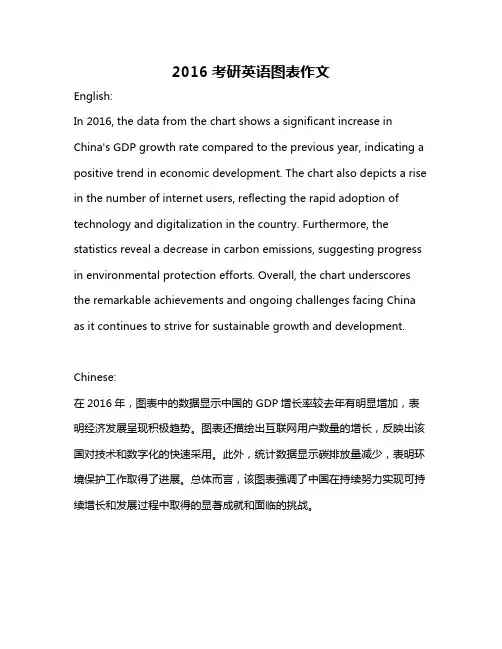 2016 考研英语图表作文

English:

In 2016, the data from the chart shows a significant increase in China's GDP growth rate compared to the previous year, indicating a positive trend in economic development. The chart also depicts a rise in the number of internet users, reflecting the rapid adoption of technology and digitalization in the country. Furthermore, the statistics reveal a decrease in carbon emissions, suggesting progress in environmental protection efforts. Overall, the chart underscores the remarkable achievements and ongoing challenges facing China as it continues to strive for sustainable growth and development.

Chinese:

在 2016 年，图表中的数据显示中国的 GDP 增长率较去年有明显增加，表明经济发展呈现积极趋势。图表还描绘出互联网用户数量的增长，反映出该国对技术和数字化的快速采用。此外，统计数据显示碳排放量减少，表明环境保护工作取得了进展。总体而言，该图表强调了中国在持续努力实现可持续增长和发展过程中取得的显著成就和面临的挑战。